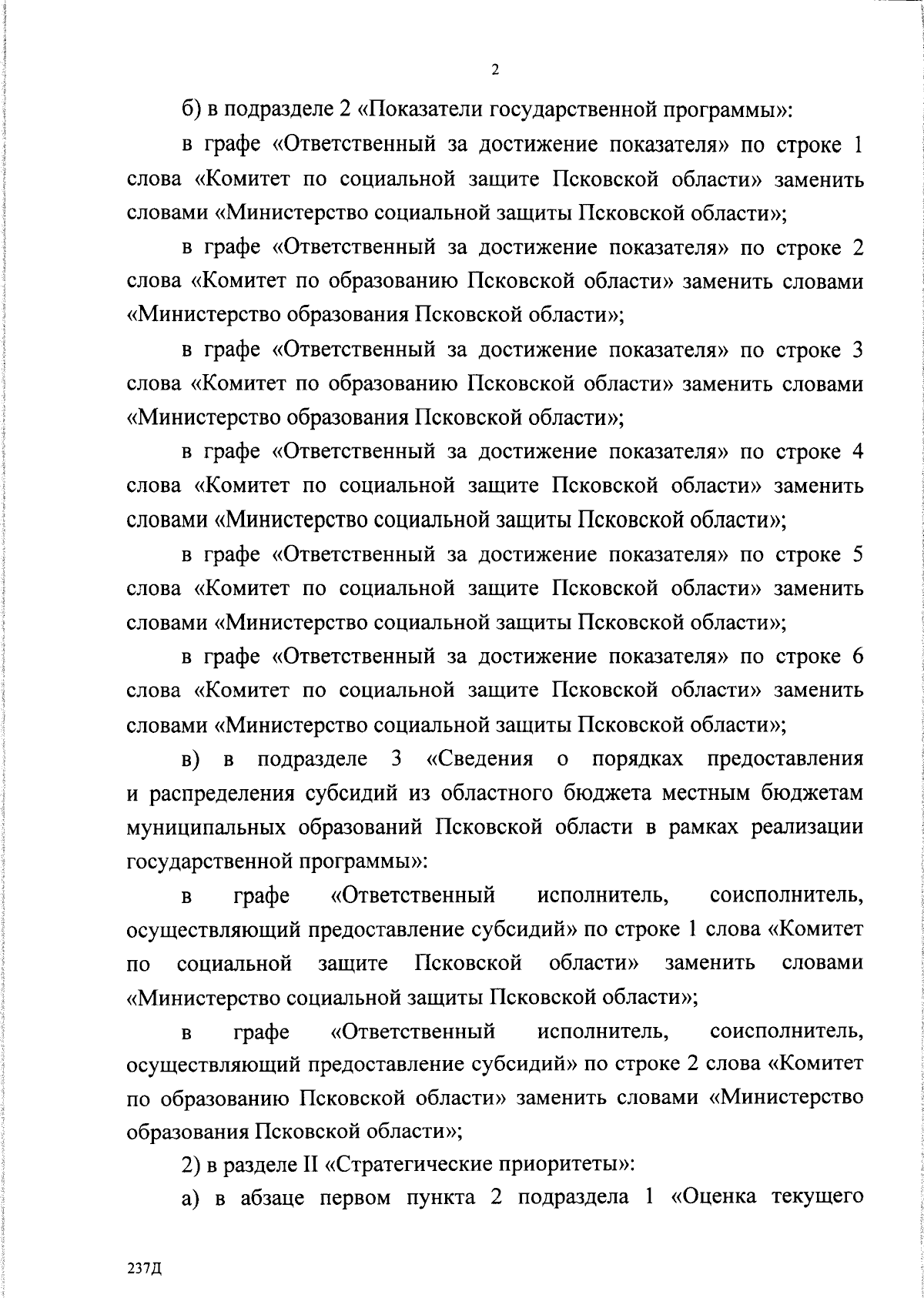 2

б) в подразделе 2 «Показатели государственной программы»:

в графе «Ответственный за достижение показателя» по строке 1 слова «Комитет по социальной защите Псковской области» заменить словами «Министерство социальной защиты Псковской области»;

в графе «Ответственный за достижение показателя» по строке 2 слова «Комитет по образованию Псковской области» заменить словами «Министерство образования Псковской области»;

в графе «Ответственный за достижение показателя» по строке 3 слова «Комитет по образованию Псковской области» заменить словами «Министерство образования Псковской области»;

в графе «Ответственный за достижение показателя» по строке 4 слова «Комитет по социальной защите Псковской области» заменить словами «Министерство социальной защиты Псковской области»;

в графе «Ответственный за достижение показателя» по строке 5 слова «Комитет по социальной защите Псковской области» заменить словами «Министерство социальной защиты Псковской области»;

в графе «Ответственный за достижение показателя» по строке 6 слова «Комитет по социальной защите Псковской области» заменить словами «Министерство социальной защиты Псковской области»;

в) в подразделе 3 «Сведения о порядках предоставления и распределения субсидий из областного бюджета местным бюджетам муниципальных образований Псковской области в рамках реализации государственной программы»:

в графе «Ответственный исполнитель, соисполнитель, осуществляющий предоставление субсидий» по строке 1 слова «Комитет по социальной защите Псковской области» заменить словами «Министерство социальной защиты Псковской области»;

в графе «Ответственный исполнитель, соисполнитель, осуществляющий предоставление субсидий» по строке 2 слова «Комитет по образованию Псковской области» заменить словами «Министерство образования Псковской области»;

2) в разделе II «Стратегические приоритеты»:

а) в абзаце первом пункта 2 подраздела 1 «Оценка текущего

237Д